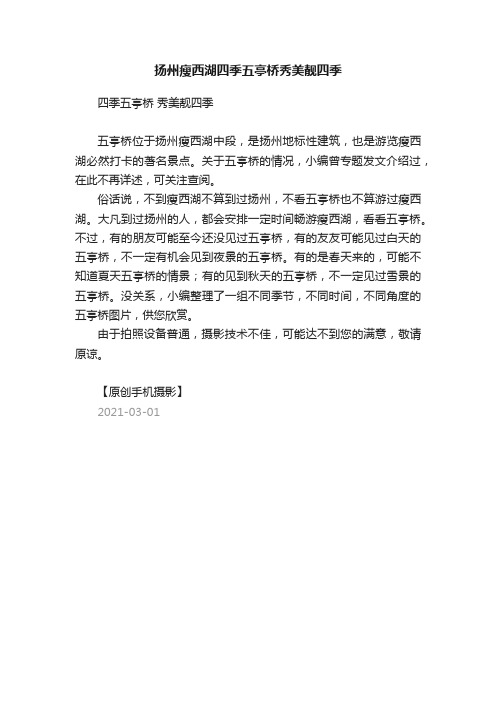 扬州瘦西湖四季五亭桥秀美靓四季

四季五亭桥 秀美靓四季

五亭桥位于扬州瘦西湖中段，是扬州地标性建筑，也是游览瘦西湖必然打卡的著名景点。关于五亭桥的情况，小编曾专题发文介绍过，在此不再详述，可关注查阅。

俗话说，不到瘦西湖不算到过扬州，不看五亭桥也不算游过瘦西湖。大凡到过扬州的人，都会安排一定时间畅游瘦西湖，看看五亭桥。不过，有的朋友可能至今还没见过五亭桥，有的友友可能见过白天的五亭桥，不一定有机会见到夜景的五亭桥。有的是春天来的，可能不知道夏天五亭桥的情景；有的见到秋天的五亭桥，不一定见过雪景的五亭桥。没关系，小编整理了一组不同季节，不同时间，不同角度的五亭桥图片，供您欣赏。

由于拍照设备普通，摄影技术不佳，可能达不到您的满意，敬请原谅。

【原创手机摄影】

2021-03-01